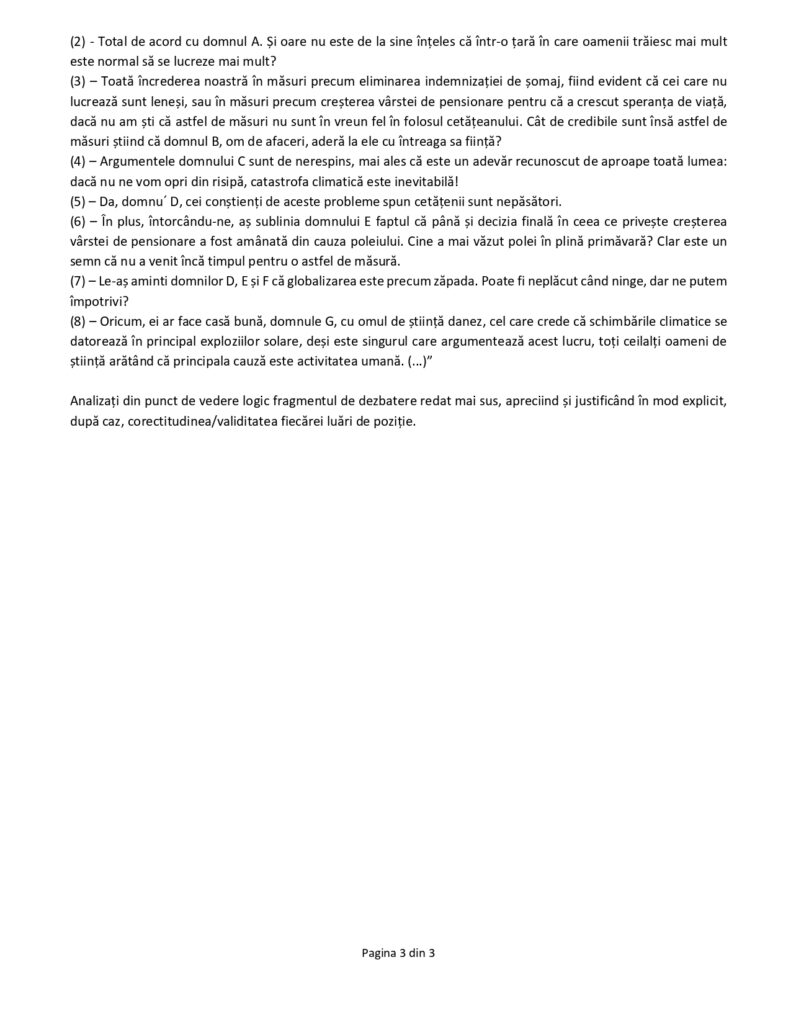 (2) - Total de acord cu domnul A. Și oare nu este de la sine înțeles că într-o țară în care oamenii trăiesc mai mult este normal să se lucreze mai mult?
(3) – Toată încrederea noastră în măsuri precum eliminarea indemnizației de șomaj, fiind evident că cei care nu lucrează sunt leneși, sau în măsuri precum creșterea vârstei de pensionare pentru că a crescut speranța de viață, dacă nu am ști că astfel de măsuri nu sunt în vreun fel în folosul cetățeanului. Cât de credibile sunt însă astfel de măsuri știind că domnul B, om de afaceri, aderă la ele cu întreaga sa ființă?
(4) – Argumentele domnului C sunt de nerespins, mai ales că este un adevăr recunoscut de aproape toată lumea: dacă nu ne vom opri din risipă, catastrofa climatică este inevitabilă!
(5) – Da, domnu´ D, cei conștienți de aceste probleme spun cetățenii sunt nepăsători.
(6) – În plus, întorcându-ne, aș sublinia domnului E faptul că până și decizia finală în ceea ce privește creșterea vârstei de pensionare a fost amânată din cauza poleiului. Cine a mai văzut polei în plină primăvară? Clar este un semn că nu a venit încă timpul pentru o astfel de măsură.
(7) – Le-aș aminti domnilor D, E și F că globalizarea este precum zăpada. Poate fi neplăcut când ninge, dar ne putem împotrivi?
(8) – Oricum, ei ar face casă bună, domnule G, cu omul de știință danez, cel care crede că schimbările climatice se datorează în principal exploziilor solare, deși este singurul care argumentează acest lucru, toți ceilalți oameni de știință arătând că principala cauză este activitatea umană. (...)”

Analizați din punct de vedere logic fragmentul de dezbatere redat mai sus, apreciind și justificând în mod explicit, după caz, corectitudinea/validitatea fiecărei luări de poziție.

Pagina 3 din 3